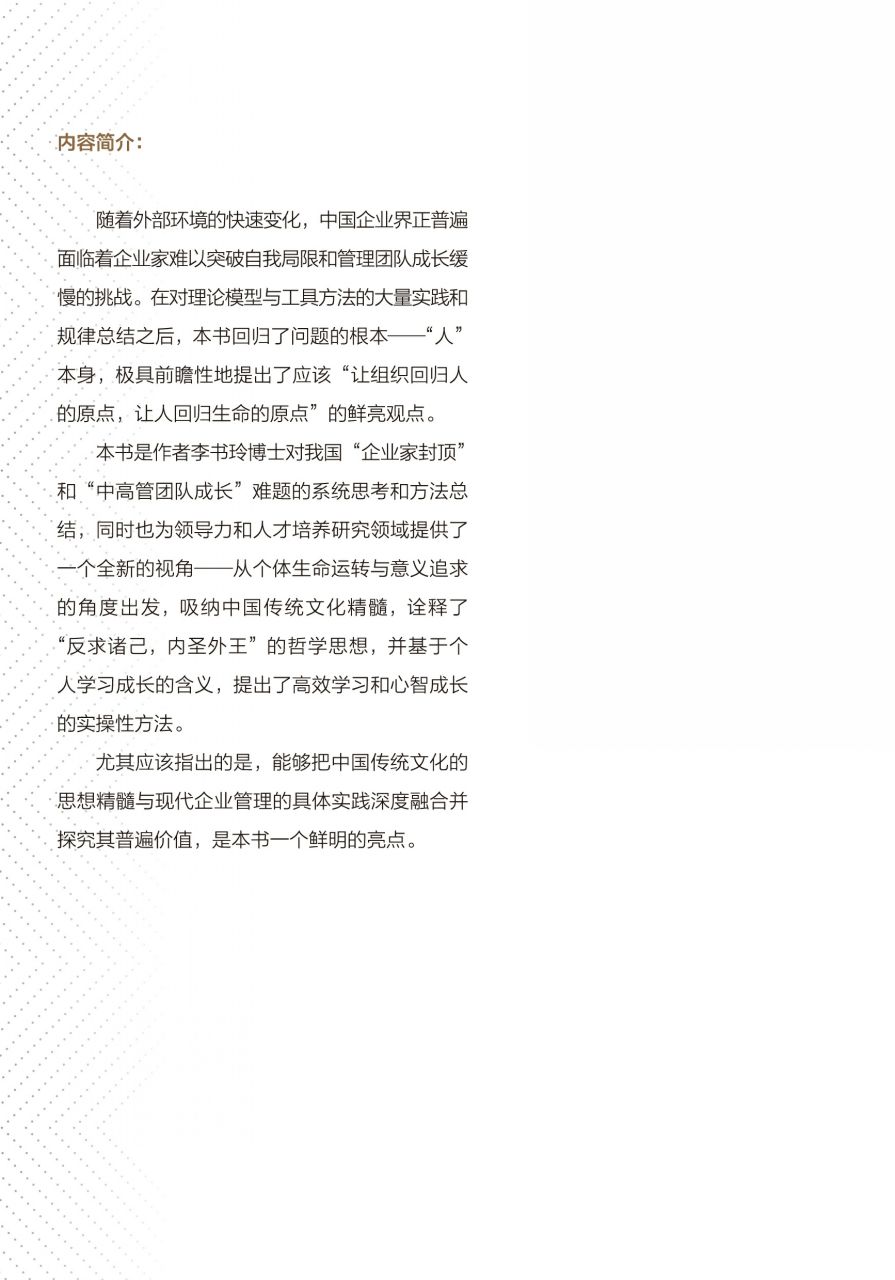 内容简介：

随着外部环境的快速变化，中国企业界正普遍面临着企业家难以突破自我局限和管理团队成长缓慢的挑战。在对理论模型与工具方法的大量实践和规律总结之后，本书回归了问题的根本——“人”本身，极具前瞻性地提出了应该“让组织回归人的原点，让人回归生命的原点”的鲜亮观点。

本书是作者李书玲博士对我国“企业家封顶”和“中高管团队成长”难题的系统思考和方法总结，同时也为领导力和人才培养研究领域提供了一个全新的视角——从个体生命运转与意义追求的角度出发，吸纳中国传统文化精髓，诠释了“反求诸己，内圣外王”的哲学思想，并基于个人学习成长的含义，提出了高效学习和心智成长的实操性方法。

尤其应该指出的是，能够把中国传统文化的思想精髓与现代企业管理的具体实践深度融合并探究其普遍价值，是本书一个鲜明的亮点。